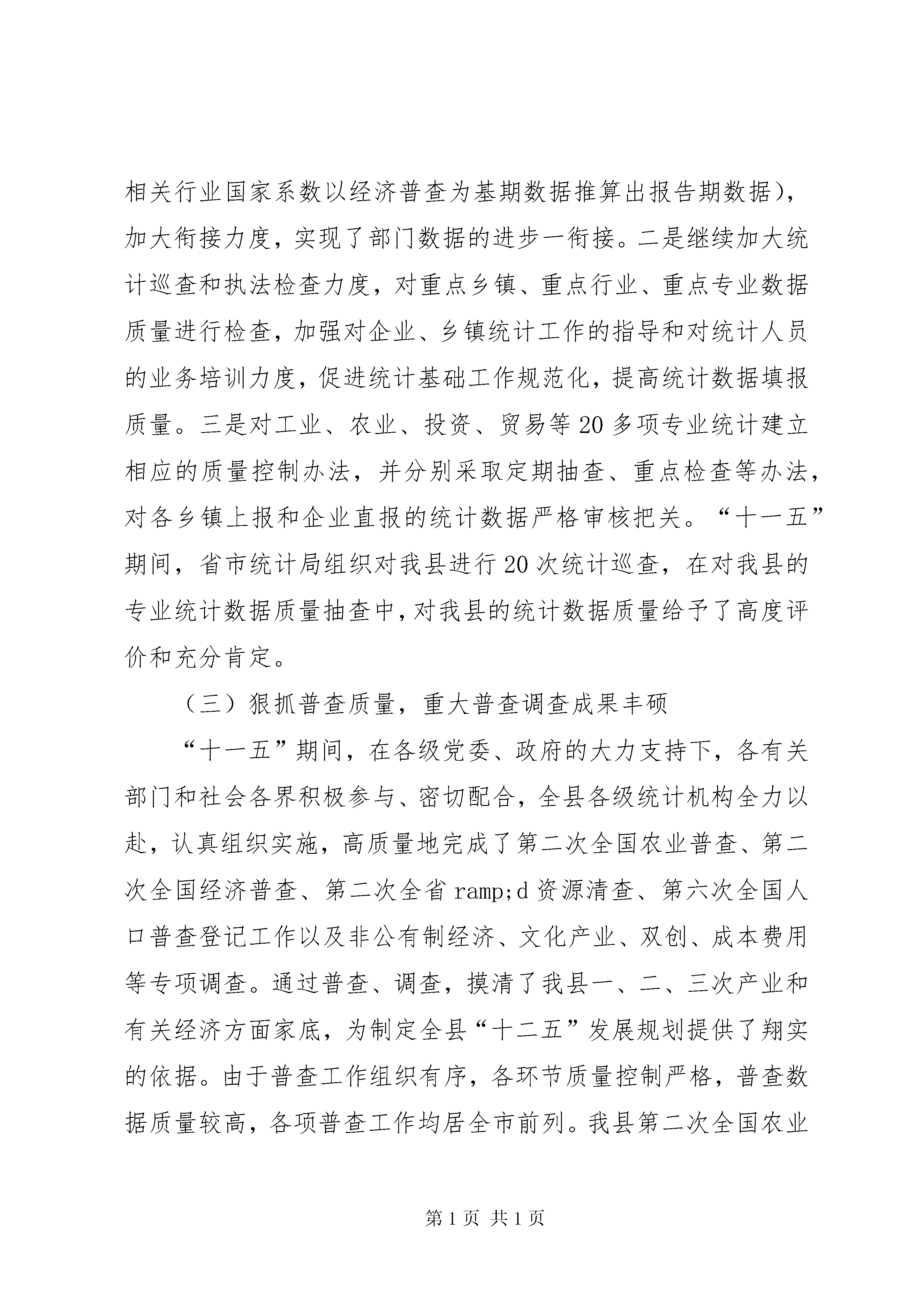 相关行业国家系数以经济普查为基期数据推算出报告期数据)，加大衔接力度，实现了部门数据的进步一衔接。二是继续加大统计巡查和执法检查力度，对重点乡镇、重点行业、重点专业数据质量进行检查，加强对企业、乡镇统计工作的指导和对统计人员的业务培训力度，促进统计基础工作规范化，提高统计数据填报质量。三是对工业、农业、投资、贸易等20多项专业统计建立相应的质量控制办法，并分别采取定期抽查、重点检查等办法，对各乡镇上报和企业直报的统计数据严格审核把关。“十一五”期间，省市统计局组织对我县进行20次统计巡查，在对我县的专业统计数据质量抽查中，对我县的统计数据质量给予了高度评价和充分肯定。

（三）狠抓普查质量，重大普查调查成果丰硕

“十一五”期间，在各级党委、政府的大力支持下，各有关部门和社会各界积极参与、密切配合，全县各级统计机构全力以赴，认真组织实施，高质量地完成了第二次全国农业普查、第二次全国经济普查、第二次全省ramp;d资源清查、第六次全国人口普查登记工作以及非公有制经济、文化产业、双创、成本费用等专项调查。通过普查、调查，摸清了我县一、二、三次产业和有关经济方面家底，为制定全县“十二五”发展规划提供了翔实的依据。由于普查工作组织有序，各环节质量控制严格，普查数据质量较高，各项普查工作均居全市前列。我县第二次全国农业

第1页 共1页